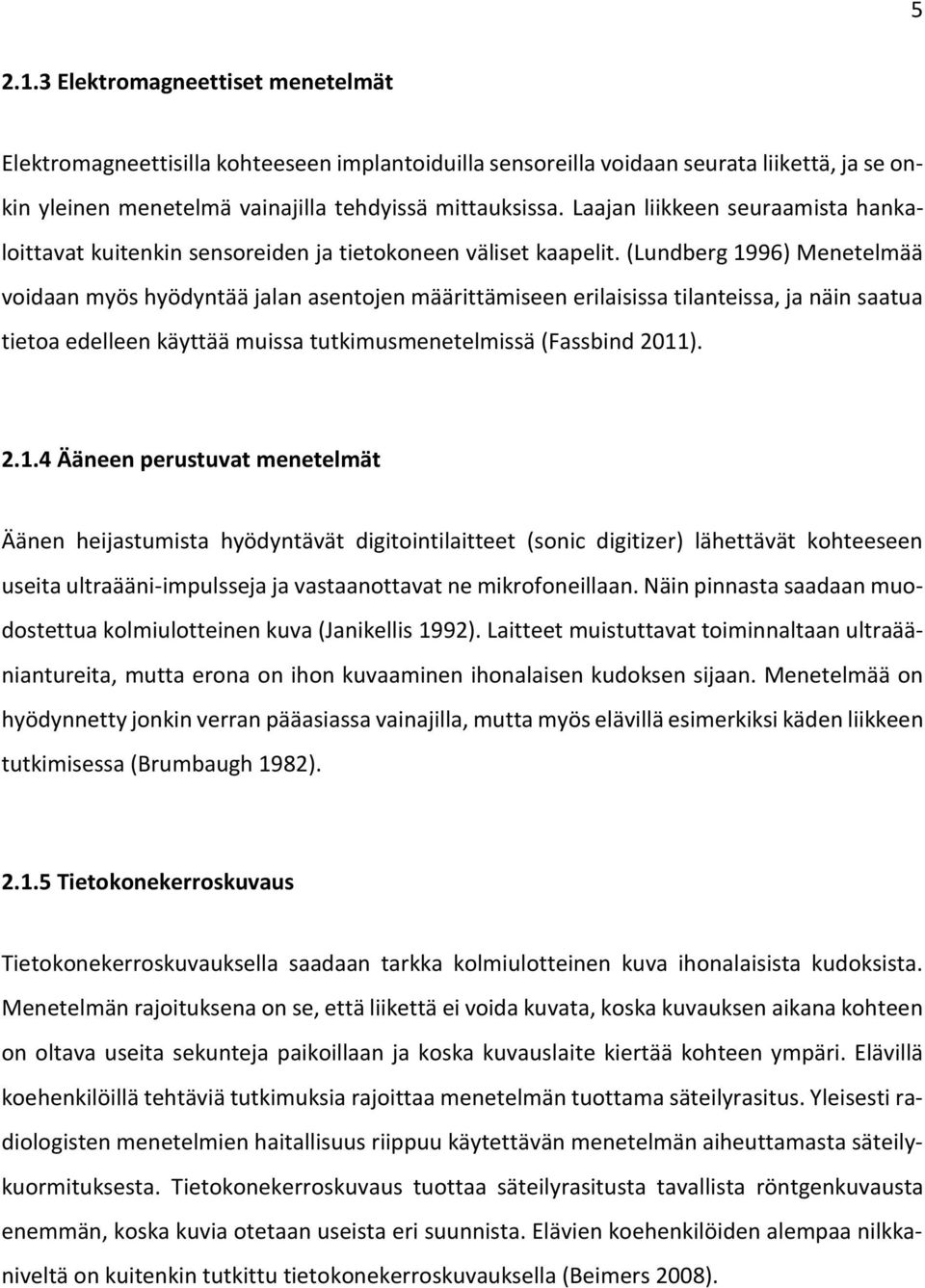 5

2.1.3 Elektromagneettiset menetelmät

Elektromagneettisilla kohteeseen implantoiduilla sensoreilla voidaan seurata liikettä, ja se onkin yleinen menetelmä vainajilla tehdyissä mittauksissa. Laajan liikkeen seuraamista hankaloittavat kuitenkin sensoreiden ja tietokoneen väliset kaapelit. (Lundberg 1996) Menetelmää voidaan myös hyödyntää jalan asentojen määrittämiseen erilaisissa tilanteissa, ja näin saatua tietoa edelleen käyttää muissa tutkimusmenetelmissä (Fassbind 2011).

2.1.4 Ääneen perustuvat menetelmät

Äänen heijastumista hyödyntävät digitointilaitteet (sonic digitizer) lähettävät kohteeseen useita ultraääni-impulsseja ja vastaanottavat ne mikrofoneillaan. Näin pinnasta saadaan muodostettua kolmiulotteinen kuva (Janikellis 1992). Laitteet muistuttavat toiminnaltaan ultraääniantureita, mutta erona on ihon kuvaaminen ihonalaisen kudoksen sijaan. Menetelmää on hyödynnetty jonkin verran pääasiassa vainajilla, mutta myös elävillä esimerkiksi käden liikkeen tutkimisessa (Brumbaugh 1982).

2.1.5 Tietokonekerroskuvaus

Tietokonekerroskuvauksella saadaan tarkka kolmiulotteinen kuva ihonalaisista kudoksista. Menetelmän rajoituksena on se, että liikettä ei voida kuvata, koska kuvauksen aikana kohteen on oltava useita sekunteja paikoillaan ja koska kuvauslaite kiertää kohteen ympäri. Elävillä koehenkilöillä tehtäviä tutkimuksia rajoittaa menetelmän tuottama säteilyrasitus. Yleisesti radiologisten menetelmien haitallisuus riippuu käytettävän menetelmän aiheuttamasta säteilykuormituksesta. Tietokonekerroskuvaus tuottaa säteilyrasitusta tavallista röntgenkuvausta enemmän, koska kuvia otetaan useista eri suunnista. Elävien koehenkilöiden alempaa nilkkaniveltä on kuitenkin tutkittu tietokonekerroskuvauksella (Beimers 2008).